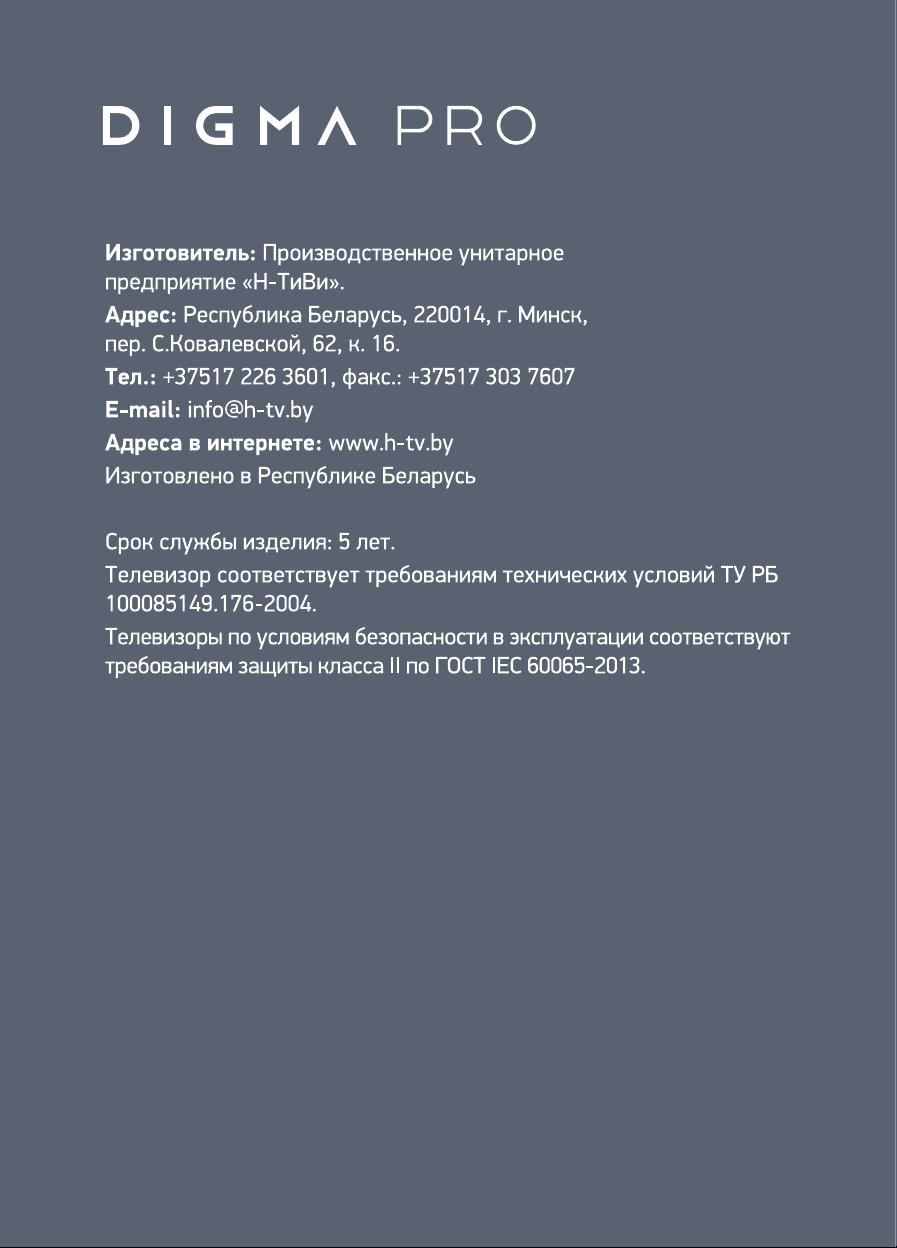 DIGMA PRO

Изготовитель: Производственное унитарное предприятие «Н-ТиВи».
Адрес: Республика Беларусь, 220014, г. Минск, пер. С.Ковалевской, 62, к. 16.
Тел.: +37517 226 3601, факс.: +37517 303 7607
E-mail: info@h-tv.by
Адреса в интернете: www.h-tv.by
Изготовлено в Республике Беларусь

Срок службы изделия: 5 лет.
Телевизор соответствует требованиям технических условий ТУ РБ 100085149.176-2004.
Телевизоры по условиям безопасности в эксплуатации соответствуют требованиям защиты класса II по ГОСТ IEC 60065-2013.